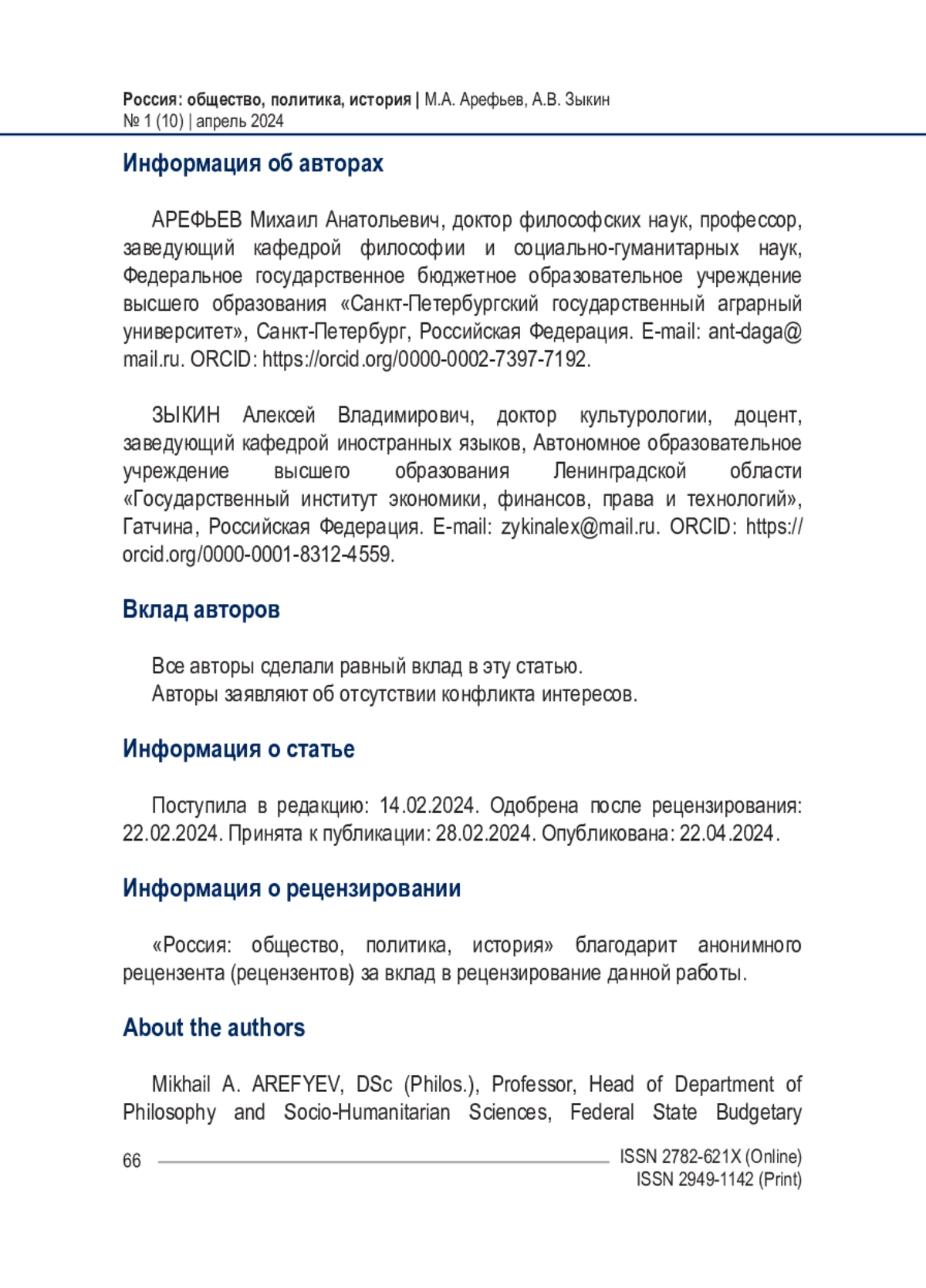 Россия: общество, политика, история | М.А. Арефьев, А.В. Зыкин
№ 1 (10) | апрель 2024

Информация об авторах

АРЕФЬЕВ Михаил Анатольевич, доктор философских наук, профессор, заведующий кафедрой философии и социально-гуманитарных наук, Федеральное государственное бюджетное образовательное учреждение высшего образования «Санкт-Петербургский государственный аграрный университет», Санкт-Петербург, Российская Федерация. E-mail: ant-daga@mail.ru. ORCID: https://orcid.org/0000-0002-7397-7192.

ЗЫКИН Алексей Владимирович, доктор культурологии, доцент, заведующий кафедрой иностранных языков, Автономное образовательное учреждение высшего образования Ленинградской области «Государственный институт экономики, финансов, права и технологий», Гатчина, Российская Федерация. E-mail: zykinalex@mail.ru. ORCID: https://orcid.org/0000-0001-8312-4559.

Вклад авторов

Все авторы сделали равный вклад в эту статью.
Авторы заявляют об отсутствии конфликта интересов.

Информация о статье

Поступила в редакцию: 14.02.2024. Одобрена после рецензирования: 22.02.2024. Принята к публикации: 28.02.2024. Опубликована: 22.04.2024.

Информация о рецензировании

«Россия: общество, политика, история» благодарит анонимного рецензента (рецензентов) за вклад в рецензирование данной работы.

About the authors

Mikhail A. AREFYEV, DSc (Philos.), Professor, Head of Department of Philosophy and Socio-Humanitarian Sciences, Federal State Budgetary

66

ISSN 2782-621X (Online)
ISSN 2949-1142 (Print)